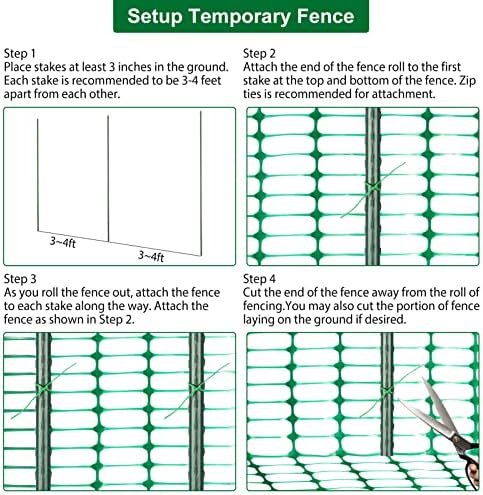 Setup Temporary Fence

Step 1
Place stakes at least 3 inches in the ground. Each stake is recommended to be 3-4 feet apart from each other.

3~4ft
3~4ft

Step 2
Attach the end of the fence roll to the first stake at the top and bottom of the fence. Zip ties is recommended for attachment.

Step 3
As you roll the fence out, attach the fence to each stake along the way. Attach the fence as shown in Step 2.

Step 4
Cut the end of the fence away from the roll of fencing.You may also cut the portion of fence laying on the ground if desired.